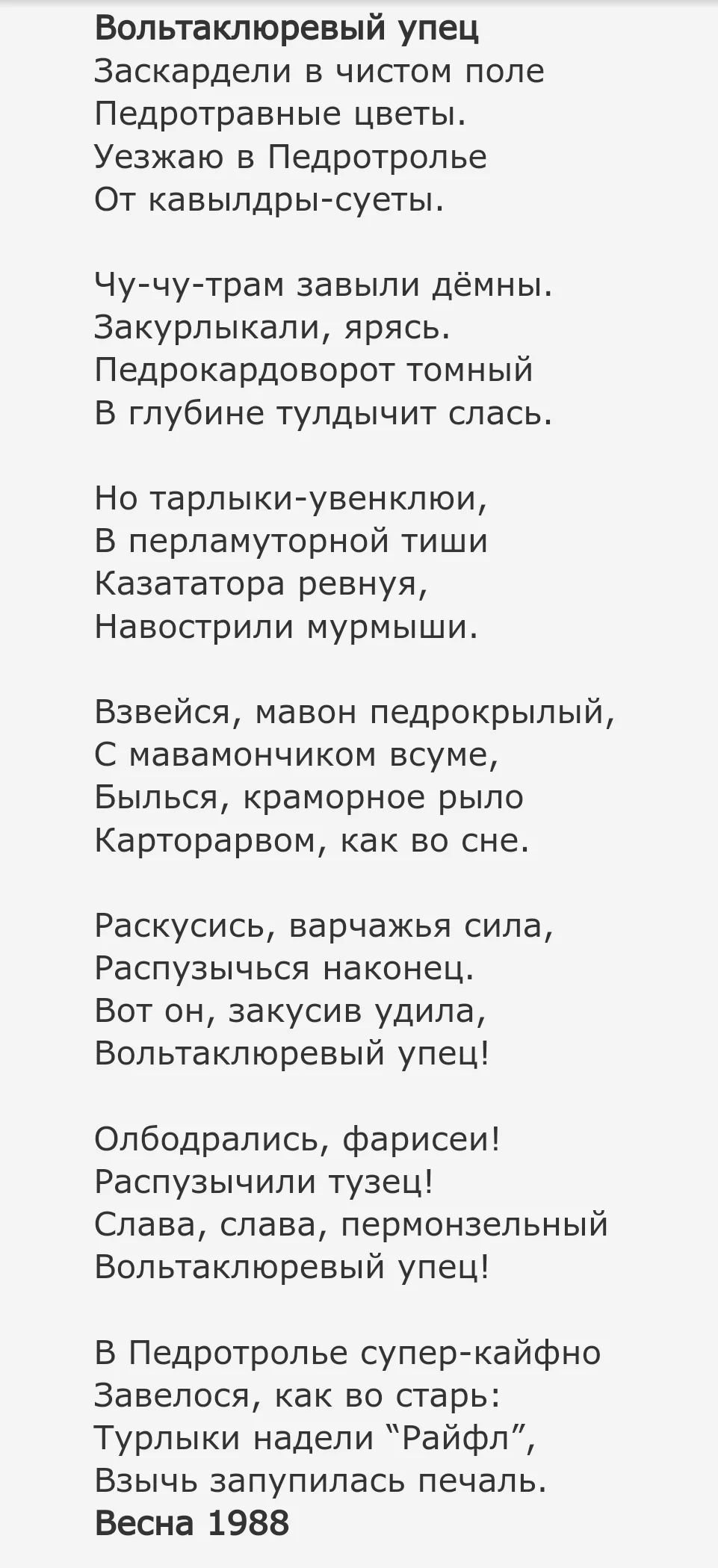 Вольтаклюревый упец
Заскардели в чистом поле
Педротравные цветы.
Уезжаю в Педротролье
От кавылдры-суеты.

Чу-чу-трам завыли дёмны.
Закурлыкали, ярясь.
Педрокардоворот томный
В глубине тулдычит слась.

Но тарлыки-увенклюи,
В перламуторной тиши
Казататора ревнуя,
Навострили мурмыши.

Взвейся, мавон педрокрылый,
С мавамончиком всуме,
Былься, краморное рыло
Карторарвом, как во сне.

Раскусись, варчажья сила,
Распузычься наконец.
Вот он, закусив удила,
Вольтаклюревый упец!

Олбодрались, фарисеи!
Распузычили тузец!
Слава, слава, пермонзельный
Вольтаклюревый упец!

В Педротролье супер-кайфно
Завелося, как во старь:
Турлыки надели “Райфл”,
Взычь запупилась печаль.
Весна 1988